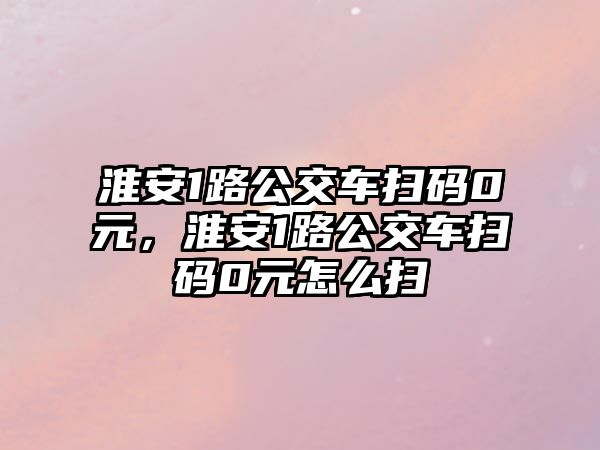 淮安1路公交车扫码0元，淮安1路公交车扫码0元怎么扫